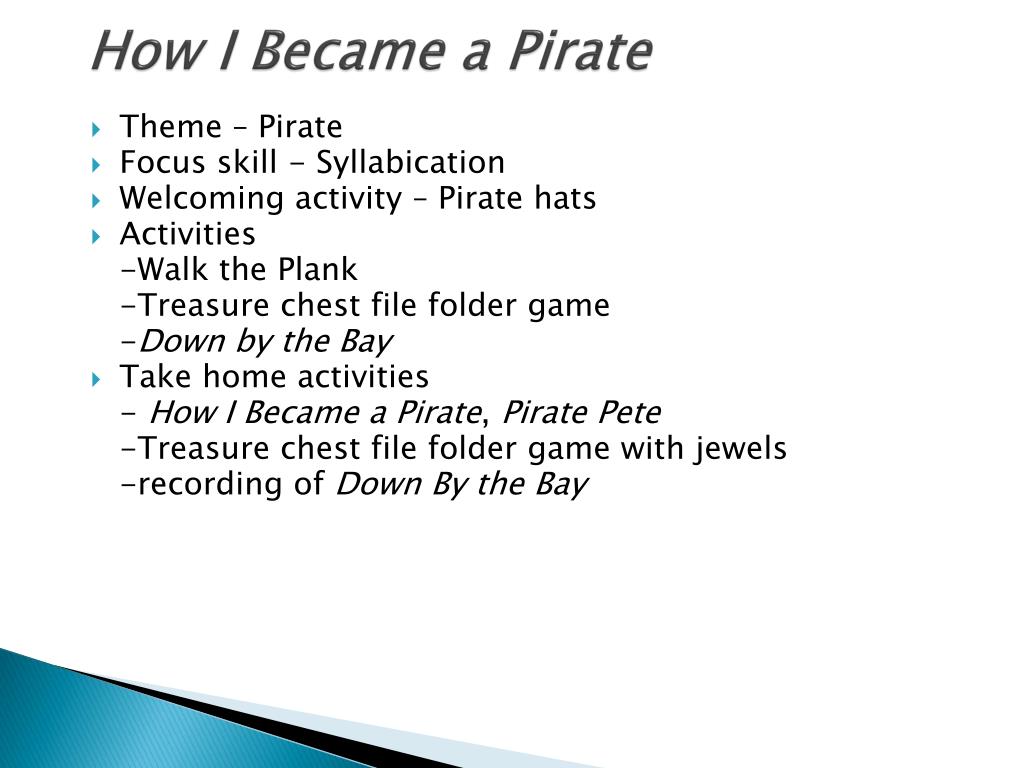 How I Became a Pirate

Theme – Pirate
Focus skill - Syllabication
Welcoming activity – Pirate hats
Activities
-Walk the Plank
-Treasure chest file folder game
-Down by the Bay
Take home activities
- How I Became a Pirate, Pirate Pete
-Treasure chest file folder game with jewels
-recording of Down By the Bay